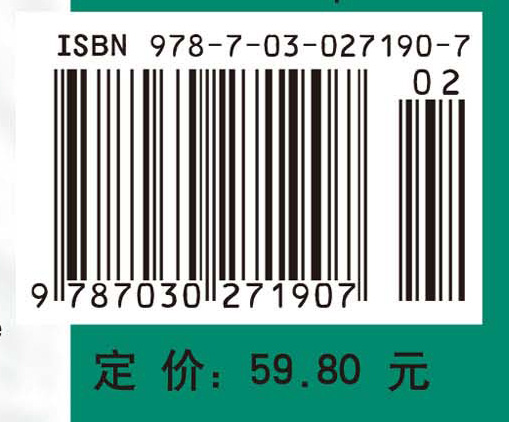 ISBN 978-7-03-027190-7

02

9 787030 271907

定 价: 59.80 元